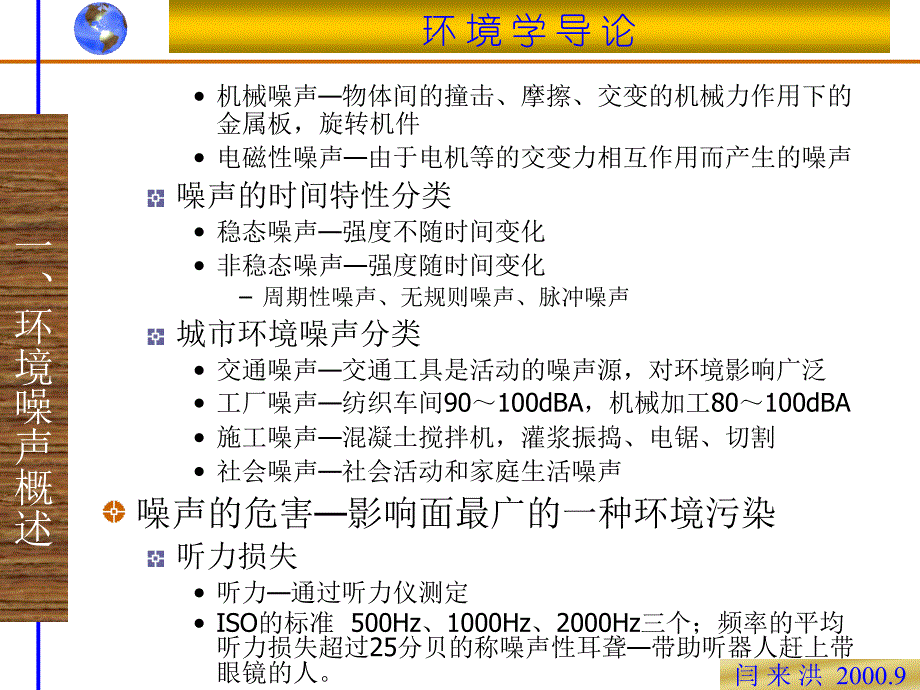 环境学导论

一、环境噪声概述

• 机械噪声—物体间的撞击、摩擦、交变的机械力作用下的金属板，旋转机件
• 电磁性噪声—由于电机等的交变力相互作用而产生的噪声

噪声的时间特性分类
• 稳态噪声—强度不随时间变化
• 非稳态噪声—强度随时间变化
– 周期性噪声、无规则噪声、脉冲噪声

城市环境噪声分类
• 交通噪声—交通工具是活动的噪声源，对环境影响广泛
• 工厂噪声—纺织车间90～100dBA，机械加工80～100dBA
• 施工噪声—混凝土搅拌机，灌浆振捣、电锯、切割
• 社会噪声—社会活动和家庭生活噪声

噪声的危害—影响面最广的一种环境污染

听力损失
• 听力—通过听力仪测定
• ISO的标准 500Hz、1000Hz、2000Hz三个；频率的平均听力损失超过25分贝的称噪声性耳聋—带助听器人赶上带眼镜的人。

闫来洪 2000.9